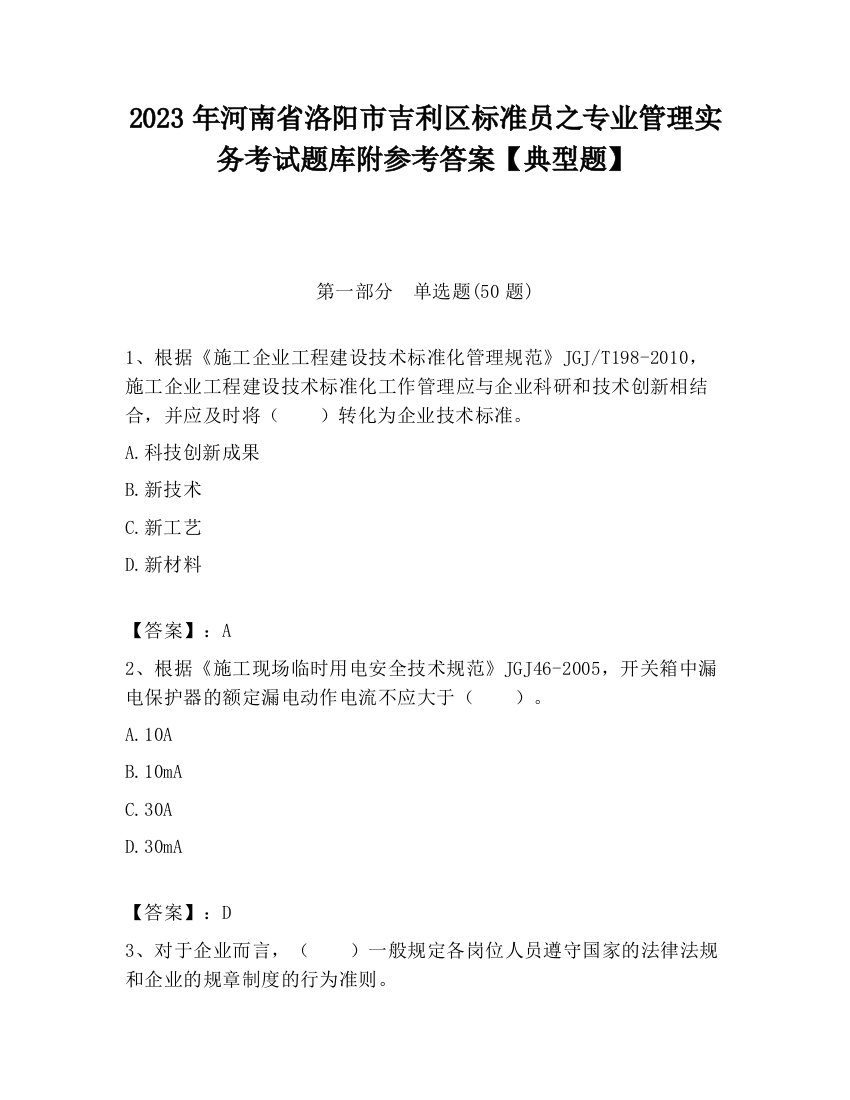 2023 年河南省洛阳市吉利区标准员之专业管理实务考试题库附参考答案【典型题】

第一部分　单选题(50 题)

1、根据《施工企业工程建设技术标准化管理规范》JGJ/T198-2010，施工企业工程建设技术标准化工作管理应与企业科研和技术创新相结合，并应及时将（　　）转化为企业技术标准。

A.科技创新成果

B.新技术

C.新工艺

D.新材料

【答案】：A

2、根据《施工现场临时用电安全技术规范》JGJ46-2005，开关箱中漏电保护器的额定漏电动作电流不应大于（　　）。

A.10A

B.10mA

C.30A

D.30mA

【答案】：D

3、对于企业而言，（　　）一般规定各岗位人员遵守国家的法律法规和企业的规章制度的行为准则。